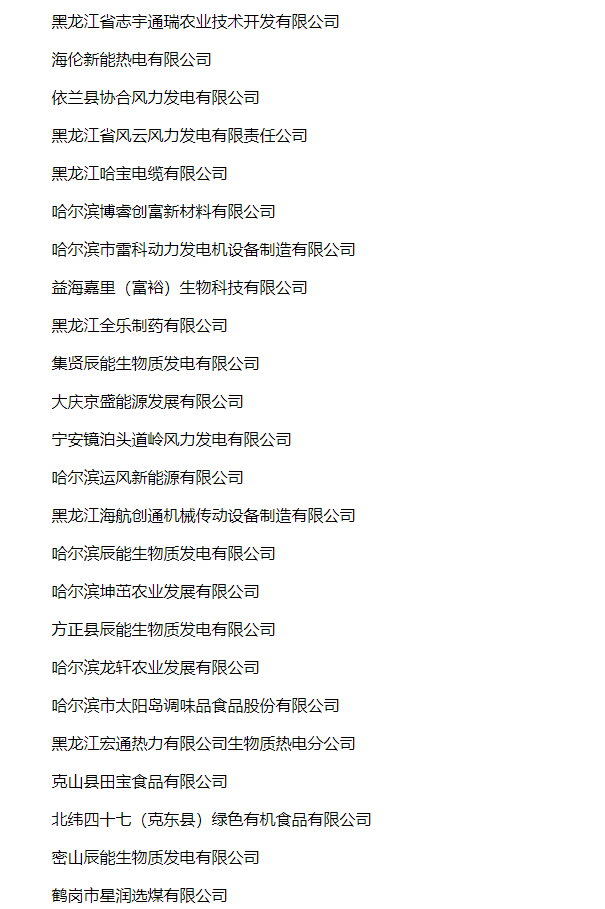 黑龙江省志宇通瑞农业技术开发有限公司

海伦新能热电有限公司

依兰县协合风力发电有限公司

黑龙江省风云风力发电有限责任公司

黑龙江哈宝电缆有限公司

哈尔滨博睿创富新材料有限公司

哈尔滨市雷科动力发电机设备制造有限公司

益海嘉里（富裕）生物科技有限公司

黑龙江全乐制药有限公司

集贤辰能生物质发电有限公司

大庆京盛能源发展有限公司

宁安镜泊头道岭风力发电有限公司

哈尔滨运风新能源有限公司

黑龙江海航创通机械传动设备制造有限公司

哈尔滨辰能生物质发电有限公司

哈尔滨坤茁农业发展有限公司

方正县辰能生物质发电有限公司

哈尔滨龙轩农业发展有限公司

哈尔滨市太阳岛调味品食品股份有限公司

黑龙江宏通热力有限公司生物质热电分公司

克山县田宝食品有限公司

北纬四十七（克东县）绿色有机食品有限公司

密山辰能生物质发电有限公司

鹤岗市星润选煤有限公司